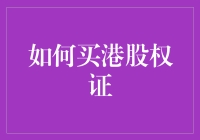 如何买港股权证